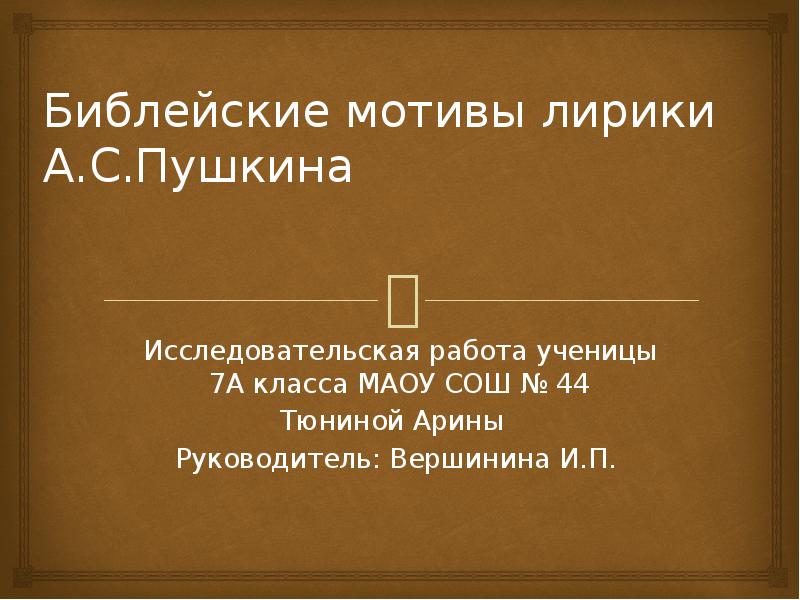 Библейские мотивы лирики А.С.Пушкина

Исследовательская работа ученицы 7А класса МАОУ СОШ № 44
Тюниной Арины
Руководитель: Вершинина И.П.